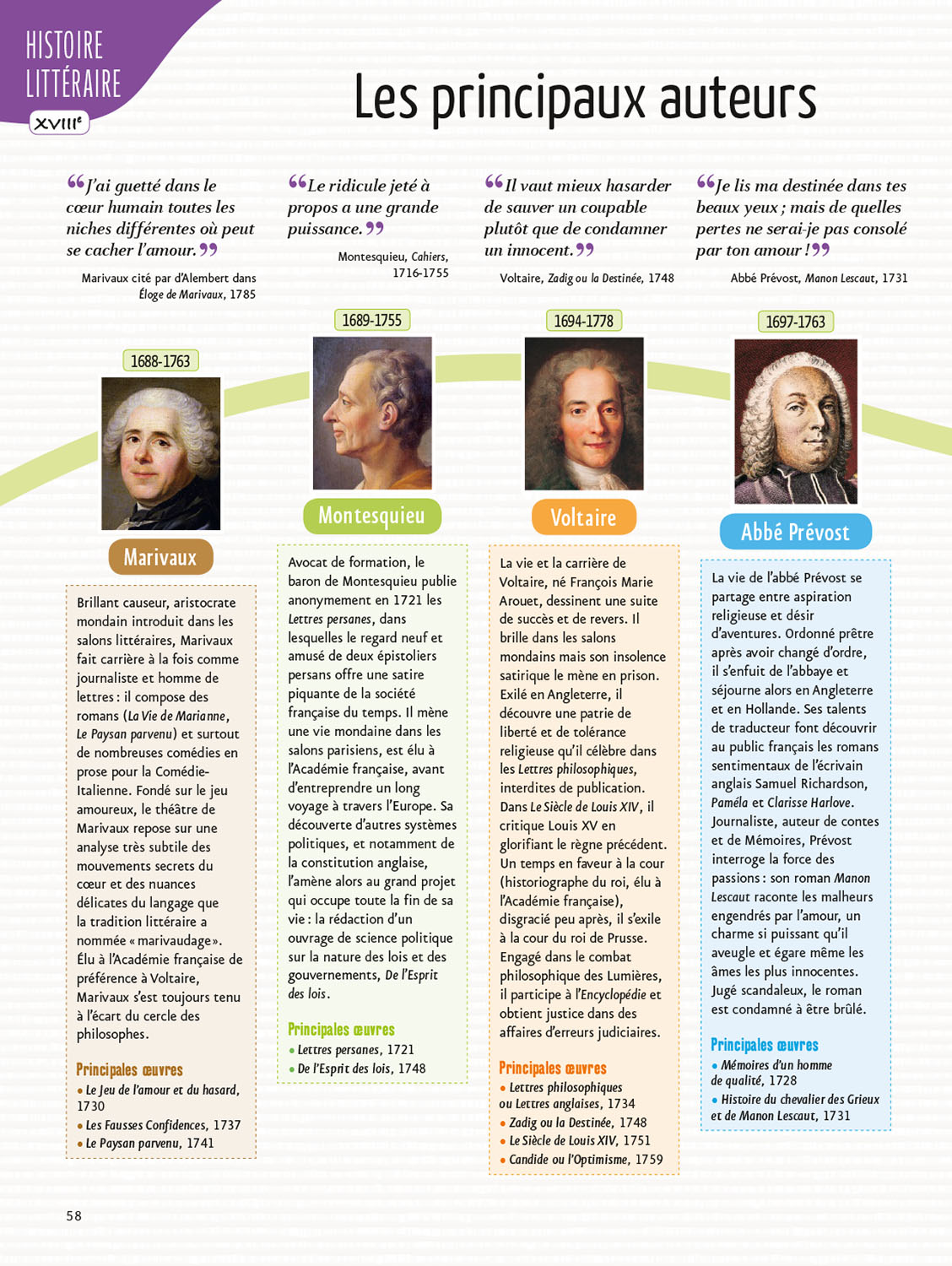 HISTOIRE LITTÉRAIRE
XVIIIe

Les principaux auteurs

"J'ai guetté dans le cœur humain toutes les niches différentes où peut se cacher l'amour."

Marivaux cité par d'Alembert dans Éloge de Marivaux, 1785

1688-1763

Marivaux

Brillant causeur, aristocrate mondain introduit dans les salons littéraires, Marivaux fait carrière à la fois comme journaliste et homme de lettres : il compose des romans (La Vie de Marianne, Le Paysan parvenu) et surtout de nombreuses comédies en prose pour la Comédie-Italienne. Fondé sur le jeu amoureux, le théâtre de Marivaux repose sur une analyse très subtile des mouvements secrets du cœur et des nuances délicates du langage que la tradition littéraire a nommée « marivaudage ». Élu à l'Académie française de préférence à Voltaire, Marivaux s'est toujours tenu à l'écart du cercle des philosophes.

Principales œuvres
• Le Jeu de l'amour et du hasard, 1730
• Les Fausses Confidences, 1737
• Le Paysan parvenu, 1741

"Le ridicule jeté à propos a une grande puissance."

Montesquieu, Cahiers, 1716-1755

1689-1755

Montesquieu

Avocat de formation, le baron de Montesquieu publie anonymement en 1721 les Lettres persanes, dans lesquelles le regard neuf et amusé de deux épistoliers persans offre une satire piquante de la société française du temps. Il mène une vie mondaine dans les salons parisiens, est élu à l'Académie française, avant d'entreprendre un long voyage à travers l'Europe. Sa découverte d'autres systèmes politiques, et notamment de la constitution anglaise, l'amène alors au grand projet qui occupe toute la fin de sa vie : la rédaction d'un ouvrage de science politique sur la nature des lois et des gouvernements, De l'Esprit des lois.

Principales œuvres
• Lettres persanes, 1721
• De l'Esprit des lois, 1748

"Il vaut mieux hasarder de sauver un coupable plutôt que de condamner un innocent."

Voltaire, Zadig ou la Destinée, 1748

1694-1778

Voltaire

La vie et la carrière de Voltaire, né François Marie Arouet, dessinent une suite de succès et de revers. Il brille dans les salons mondains mais son insolence satirique le mène en prison. Exilé en Angleterre, il découvre une patrie de liberté et de tolérance religieuse qu'il célèbre dans les Lettres philosophiques, interdites de publication. Dans Le Siècle de Louis XIV, il critique Louis XV en glorifiant le règne précédent. Un temps en faveur à la cour (historiographe du roi, élu à l'Académie française), disgracié peu après, il s'exile à la cour du roi de Prusse. Engagé dans le combat philosophique des Lumières, il participe à l'Encyclopédie et obtient justice dans des affaires d'erreurs judiciaires.

Principales œuvres
• Lettres philosophiques ou Lettres anglaises, 1734
• Zadig ou la Destinée, 1748
• Le Siècle de Louis XIV, 1751
• Candide ou l'Optimisme, 1759

"Je lis ma destinée dans tes beaux yeux ; mais de quelles pertes ne serai-je pas consolé par ton amour !"

Abbé Prévost, Manon Lescaut, 1731

1697-1763

Abbé Prévost

La vie de l'abbé Prévost se partage entre aspiration religieuse et désir d'aventures. Ordonné prêtre après avoir changé d'ordre, il s'enfuit de l'abbaye et séjourne alors en Angleterre et en Hollande. Ses talents de traducteur font découvrir au public français les romans sentimentaux de l'écrivain anglais Samuel Richardson, Paméla et Clarisse Harlove. Journaliste, auteur de contes et de Mémoires, Prévost interroge la force des passions : son roman Manon Lescaut raconte les malheurs engendrés par l'amour, un charme si puissant qu'il aveugle et égare même les âmes les plus innocentes. Jugé scandaleux, le roman est condamné à être brûlé.

Principales œuvres
• Mémoires d'un homme de qualité, 1728
• Histoire du chevalier des Grieux et de Manon Lescaut, 1731

58